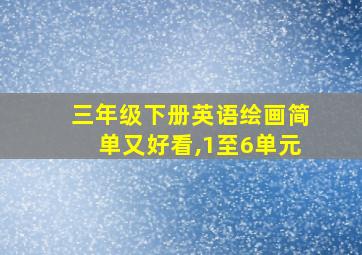 三年级下册英语绘画简单又好看,1至6单元